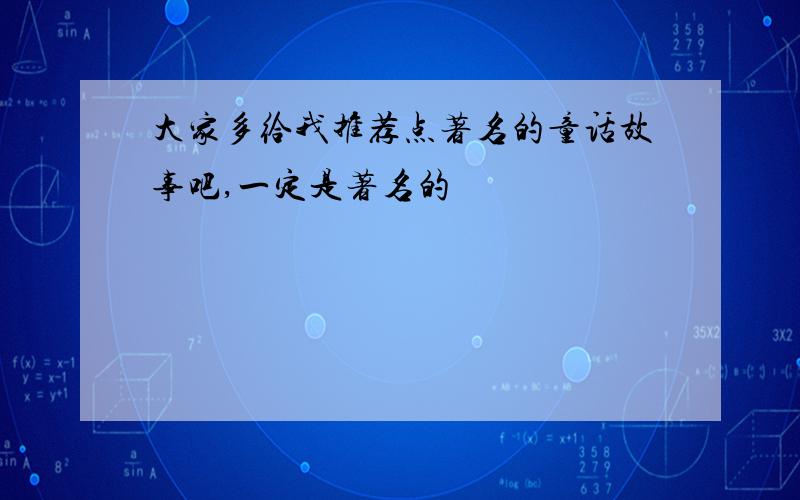 大家多给我推荐点著名的童话故事吧,一定是著名的